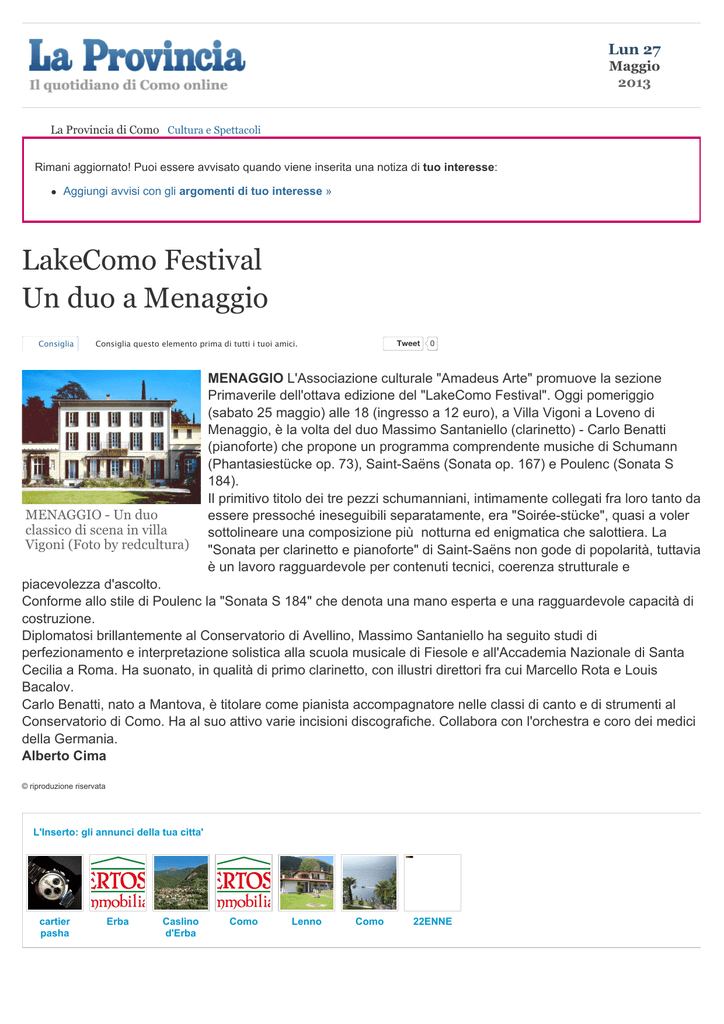 La Provincia
Il quotidiano di Como online

Lun 27
Maggio
2013

La Provincia di Como Cultura e Spettacoli

Rimani aggiornato! Puoi essere avvisato quando viene inserita una notizia di tuo interesse:

• Aggiungi avvisi con gli argomenti di tuo interesse »

LakeComo Festival
Un duo a Menaggio

Consiglia Consiglia questo elemento prima di tutti i tuoi amici.

Tweet 0

MENAGGIO - Un duo classico di scena in villa Vigoni (Foto by redcultura)

MENAGGIO L'Associazione culturale "Amadeus Arte" promuove la sezione Primaverile dell'ottava edizione del "LakeComo Festival". Oggi pomeriggio (sabato 25 maggio) alle 18 (ingresso a 12 euro), a Villa Vigoni a Loveno di Menaggio, è la volta del duo Massimo Santaniello (clarinetto) - Carlo Benatti (pianoforte) che propone un programma comprendente musiche di Schumann (Phantasiestücke op. 73), Saint-Saëns (Sonata op. 167) e Poulenc (Sonata S 184).
Il primitivo titolo dei tre pezzi schumanniani, intimamente collegati fra loro tanto da essere pressoché ineseguibili separatamente, era "Soirée-stücke", quasi a voler sottolineare una composizione più notturna ed enigmatica che salottiera. La "Sonata per clarinetto e pianoforte" di Saint-Saëns non gode di popolarità, tuttavia è un lavoro ragguardevole per contenuti tecnici, coerenza strutturale e piacevolezza d'ascolto.
Conforme allo stile di Poulenc la "Sonata S 184" che denota una mano esperta e una ragguardevole capacità di costruzione.
Diplomatosi brillantemente al Conservatorio di Avellino, Massimo Santaniello ha seguito studi di perfezionamento e interpretazione solistica alla scuola musicale di Fiesole e all'Accademia Nazionale di Santa Cecilia a Roma. Ha suonato, in qualità di primo clarinetto, con illustri direttori fra cui Marcello Rota e Louis Bacalov.
Carlo Benatti, nato a Mantova, è titolare come pianista accompagnatore nelle classi di canto e di strumenti al Conservatorio di Como. Ha al suo attivo varie incisioni discografiche. Collabora con l'orchestra e coro dei medici della Germania.
Alberto Cima

© riproduzione riservata

L'Inserto: gli annunci della tua citta'

cartier pasha
Erba
Caslino d'Erba
Como
Lenno
Como
22ENNE